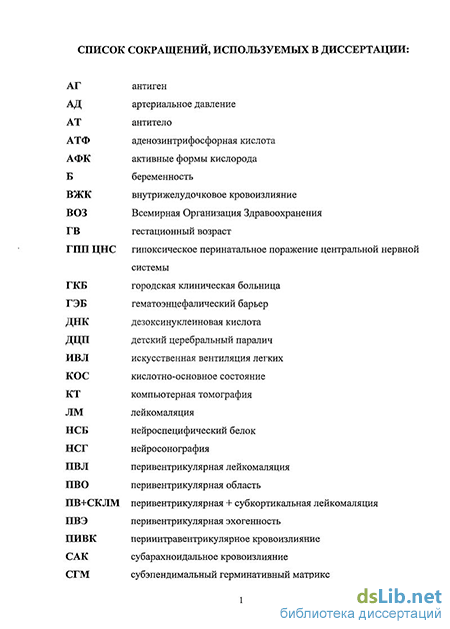 СПИСОК СОКРАЩЕНИЙ, ИСПОЛЬЗУЕМЫХ В ДИССЕРТАЦИИ:

| | |
|---|---|
| АГ | антиген |
| АД | артериальное давление |
| АТ | антитело |
| АТФ | аденозинтрифосфорная кислота |
| АФК | активные формы кислорода |
| Б | беременность |
| ВЖК | внутрижелудочковое кровоизлияние |
| ВОЗ | Всемирная Организация Здравоохранения |
| ГВ | гестационный возраст |
| ГПП ЦНС | гипоксическое перинатальное поражение центральной нервной системы |
| ГКБ | городская клиническая больница |
| ГЭБ | гематоэнцефалический барьер |
| ДНК | дезоксинуклеиновая кислота |
| ДЦП | детский церебральный паралич |
| ИВЛ | искусственная вентиляция легких |
| КОС | кислотно-основное состояние |
| КТ | компьютерная томография |
| ЛМ | лейкомаляция |
| НСБ | нейроспецифический белок |
| НСГ | нейросонография |
| ПВЛ | перивентрикулярная лейкомаляция |
| ПВО | перивентрикулярная область |
| ПВ+СКЛМ | перивентрикулярная + субкортикальная лейкомаляция |
| ПВЭ | перивентрикулярная эхогенность |
| ПИВК | периинтравентрикулярное кровоизлияние |
| САК | субарахноидальное кровоизлияние |
| СГМ | субэпендимальный герминативный матрикс |

1

dsLib.net
библиотека диссертаций